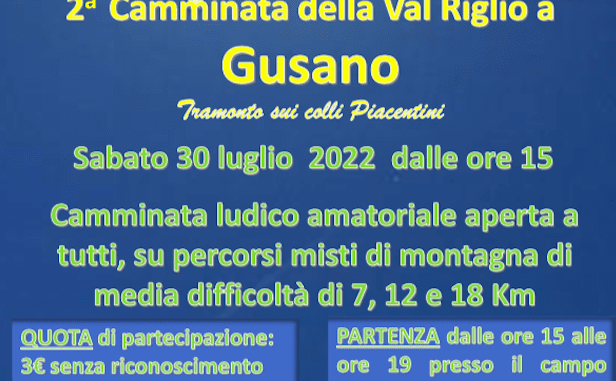 2ª Camminata della Val Riglio a

Gusano

Tramonto sui colli Piacentini

Sabato 30 luglio 2022 dalle ore 15

Camminata ludico amatoriale aperta a tutti, su percorsi misti di montagna di media difficoltà di 7, 12 e 18 Km

QUOTA di partecipazione: 3€ senza riconoscimento

PARTENZA dalle ore 15 alle ore 19 presso il campo